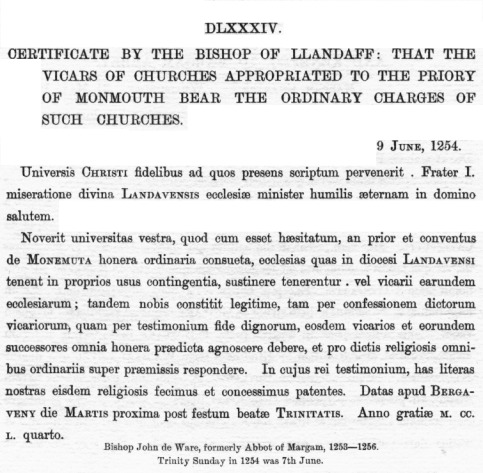 DLXXXIV.

CERTIFICATE BY THE BISHOP OF LLANDAFF: THAT THE VICARS OF CHURCHES APPROPRIATED TO THE PRIORY OF MONMOUTH BEAR THE ORDINARY CHARGES OF SUCH CHURCHES.

9 June, 1254.

Universis Christi fidelibus ad quos presens scriptum pervenerit . Frater I. miseratione divina Landavensis ecclesiæ minister humilis æternam in domino salutem.

Noverit universitas vestra, quod cum esset hæsitatum, an prior et conventus de Monemuta honera ordinaria consueta, ecclesias quas in diocesi Landavensi tenent in proprios usus contingentia, sustinere tenerentur . vel vicarii earundem ecclesiarum; tandem nobis constitit legitime, tam per confessionem dictorum vicariorum, quam per testimonium fide dignorum, eosdem vicarios et eorundem successores omnia honera prædicta agnoscere debere, et pro dictis religiosis omnibus ordinariis super præmissis respondere. In cujus rei testimonium, has literas nostras eisdem religiosis fecimus et concessimus patentes. Datas apud Bergaveny die Martis proxima post festum beatæ Trinitatis. Anno gratiæ m. cc. l. quarto.

Bishop John de Ware, formerly Abbot of Margam, 1253—1256.
Trinity Sunday in 1254 was 7th June.